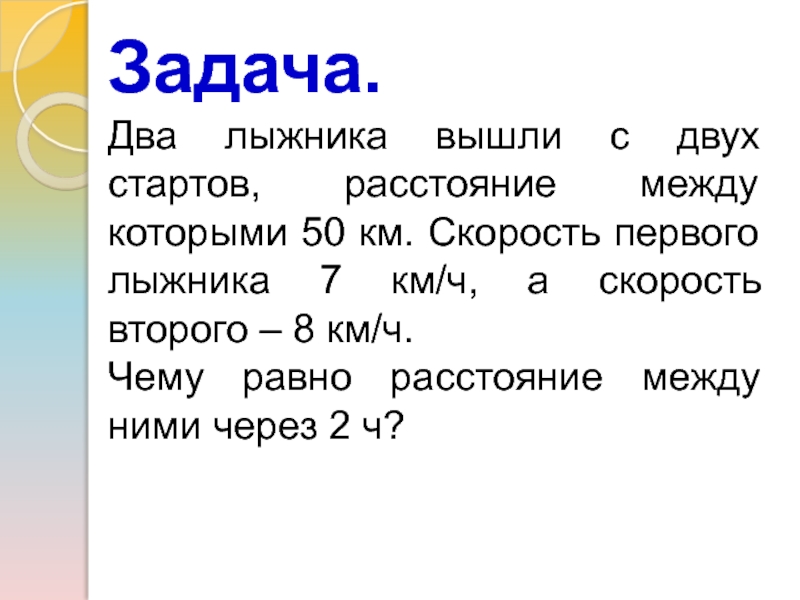 Задача.

Два лыжника вышли с двух стартов, расстояние между которыми 50 км. Скорость первого лыжника 7 км/ч, а скорость второго – 8 км/ч.

Чему равно расстояние между ними через 2 ч?